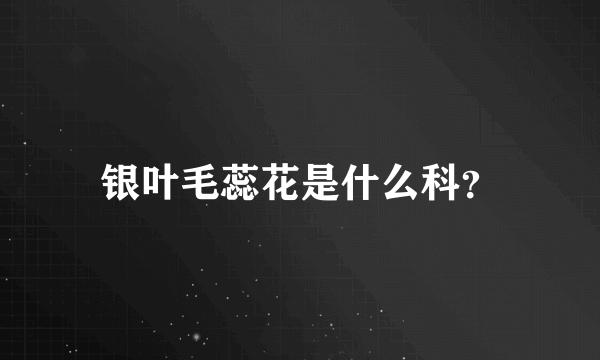 银叶毛蕊花是什么科?